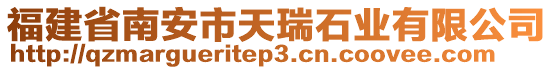 福建省南安市天瑞石业有限公司
http://qzmargueritep3.cn.coovee.com